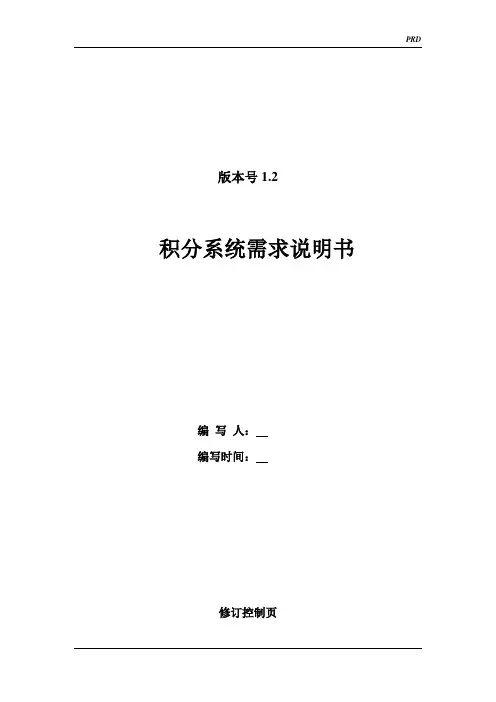 PRD

版本号1.2

积分系统需求说明书

编 写 人：____

编写时间：____

修订控制页